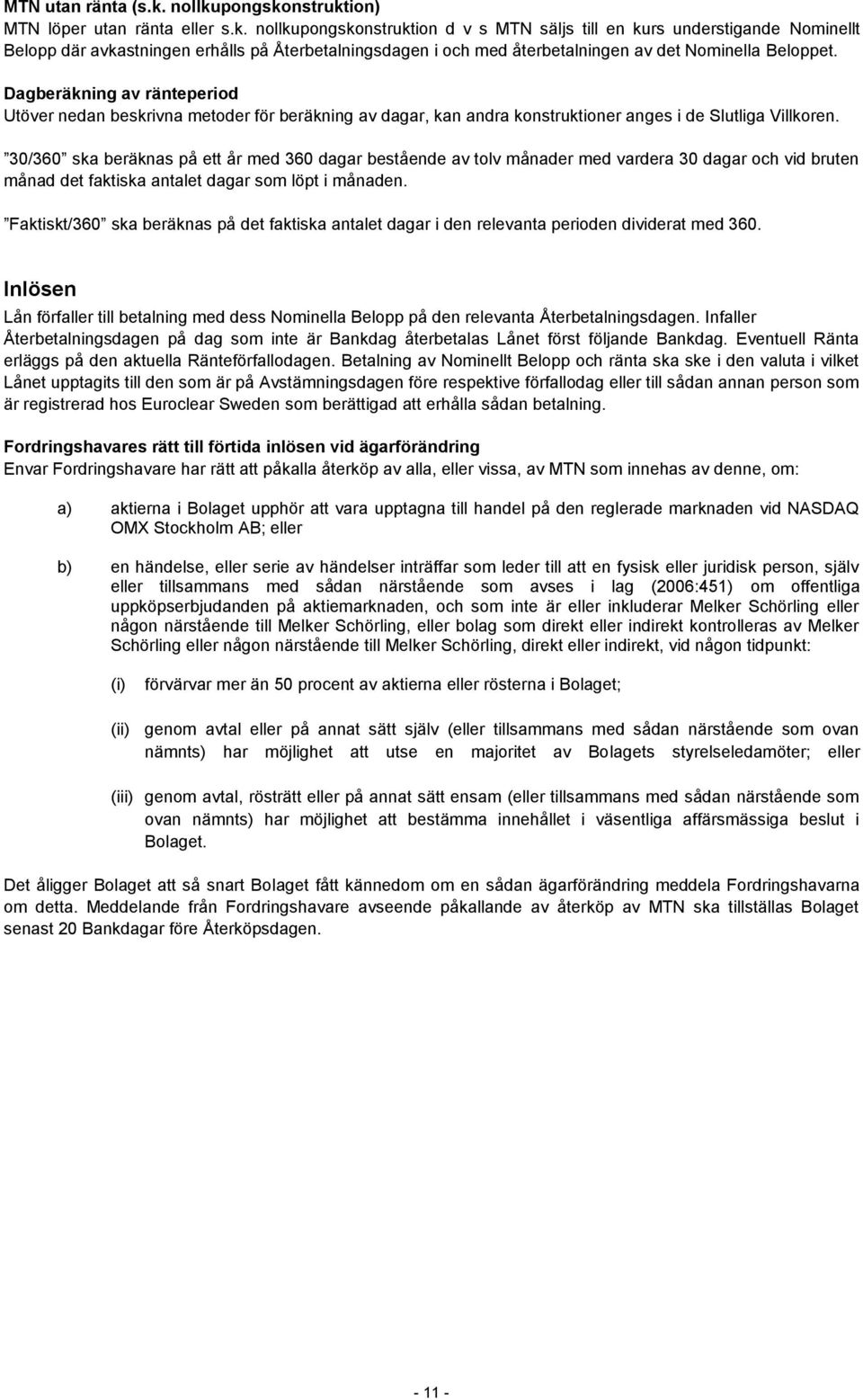 MTN utan ränta (s.k. nollkupongskonstruktion)
MTN löper utan ränta eller s.k. nollkupongskonstruktion d v s MTN säljs till en kurs understigande Nominellt Belopp där avkastningen erhålls på Återbetalningsdagen i och med återbetalningen av det Nominella Beloppet.

Dagberäkning av ränteperiod
Utöver nedan beskrivna metoder för beräkning av dagar, kan andra konstruktioner anges i de Slutliga Villkoren.

"30/360" ska beräknas på ett år med 360 dagar bestående av tolv månader med vardera 30 dagar och vid bruten månad det faktiska antalet dagar som löpt i månaden.

"Faktiskt/360" ska beräknas på det faktiska antalet dagar i den relevanta perioden dividerat med 360.

Inlösen
Lån förfaller till betalning med dess Nominella Belopp på den relevanta Återbetalningsdagen. Infaller Återbetalningsdagen på dag som inte är Bankdag återbetalas Lånet först följande Bankdag. Eventuell Ränta erläggs på den aktuella Ränteförfallodagen. Betalning av Nominellt Belopp och ränta ska ske i den valuta i vilket Lånet upptagits till den som är på Avstämningsdagen före respektive förfallodag eller till sådan annan person som är registrerad hos Euroclear Sweden som berättigad att erhålla sådan betalning.

Fordringshavares rätt till förtida inlösen vid ägarförändring
Envar Fordringshavare har rätt att påkalla återköp av alla, eller vissa, av MTN som innehas av denne, om:

a) aktierna i Bolaget upphör att vara upptagna till handel på den reglerade marknaden vid NASDAQ OMX Stockholm AB; eller

b) en händelse, eller serie av händelser inträffar som leder till att en fysisk eller juridisk person, själv eller tillsammans med sådan närstående som avses i lag (2006:451) om offentliga uppköpserbjudanden på aktiemarknaden, och som inte är eller inkluderar Melker Schörling eller någon närstående till Melker Schörling, eller bolag som direkt eller indirekt kontrolleras av Melker Schörling eller någon närstående till Melker Schörling, direkt eller indirekt, vid någon tidpunkt:

(i) förvärvar mer än 50 procent av aktierna eller rösterna i Bolaget;

(ii) genom avtal eller på annat sätt själv (eller tillsammans med sådan närstående som ovan nämnts) har möjlighet att utse en majoritet av Bolagets styrelseledamöter; eller

(iii) genom avtal, rösträtt eller på annat sätt ensam (eller tillsammans med sådan närstående som ovan nämnts) har möjlighet att bestämma innehållet i väsentliga affärsmässiga beslut i Bolaget.

Det åligger Bolaget att så snart Bolaget fått kännedom om en sådan ägarförändring meddela Fordringshavarna om detta. Meddelande från Fordringshavare avseende påkallande av återköp av MTN ska tillställas Bolaget senast 20 Bankdagar före Återköpsdagen.

- 11 -